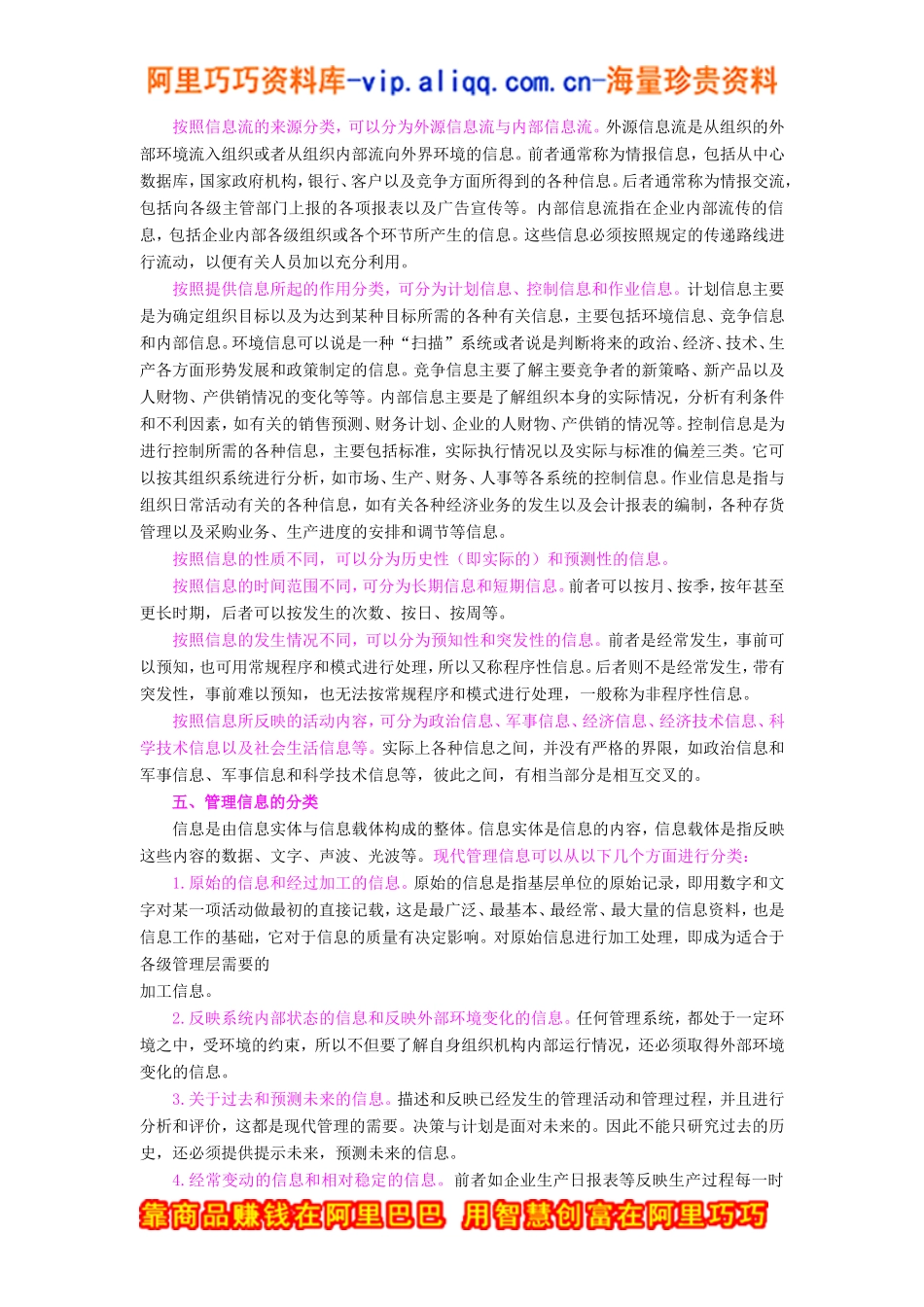 阿里巧巧资料库-vip.aliqq.com.cn-海量珍贵资料

按照信息流的来源分类，可以分为外源信息流与内部信息流。外源信息流是从组织的外部环境流入组织或者从组织内部流向外界环境的信息。前者通常称为情报信息，包括从中心数据库，国家政府机构，银行、客户以及竞争方面所得到的各种信息。后者通常称为情报交流，包括向各级主管部门上报的各项报表以及广告宣传等。内部信息流指在企业内部流传的信息，包括企业内部各级组织或各个环节所产生的信息。这些信息必须按照规定的传递路线进行流动，以便有关人员加以充分利用。

按照提供信息所起的作用分类，可分为计划信息、控制信息和作业信息。计划信息主要是为确定组织目标以及为达到某种目标所需的各种有关信息，主要包括环境信息、竞争信息和内部信息。环境信息可以说是一种“扫描”系统或者说是判断将来的政治、经济、技术、生产各方面形势发展和政策制定的信息。竞争信息主要了解主要竞争者的新策略、新产品以及人财物、产供销情况的变化等等。内部信息主要是了解组织本身的实际情况，分析有利条件和不利因素，如有关的销售预测、财务计划、企业的人财物、产供销的情况等。控制信息是为进行控制所需的各种信息，主要包括标准，实际执行情况以及实际与标准的偏差三类。它可以按其组织系统进行分析，如市场、生产、财务、人事等各系统的控制信息。作业信息是指与组织日常活动有关的各种信息，如有关各种经济业务的发生以及会计报表的编制，各种存货管理以及采购业务、生产进度的安排和调节等信息。

按照信息的性质不同，可以分为历史性（即实际的）和预测性的信息。

按照信息的时间范围不同，可分为长期信息和短期信息。前者可以按月、按季，按年甚至更长时期，后者可以按发生的次数、按日、按周等。

按照信息的发生情况不同，可以分为预知性和突发性的信息。前者是经常发生，事前可以预知，也可用常规程序和模式进行处理，所以又称程序性信息。后者则不是经常发生，带有突发性，事前难以预知，也无法按常规程序和模式进行处理，一般称为非程序性信息。

按照信息所反映的活动内容，可分为政治信息、军事信息、经济信息、经济技术信息、科学技术信息以及社会生活信息等。实际上各种信息之间，并没有严格的界限，如政治信息和军事信息、军事信息和科学技术信息等，彼此之间，有相当部分是相互交叉的。

五、管理信息的分类

信息是由信息实体与信息载体构成的整体。信息实体是信息的内容，信息载体是指反映这些内容的数据、文字、声波、光波等。现代管理信息可以从以下几个方面进行分类：

1. 原始的信息和经过加工的信息。原始的信息是指基层单位的原始记录，即用数字和文字对某一项活动做最初的直接记载，这是最广泛、最基本、最经常、最大量的信息资料，也是信息工作的基础，它对于信息的质量有决定影响。对原始信息进行加工处理，即成为适合于各级管理层需要的
加工信息。

2. 反映系统内部状态的信息和反映外部环境变化的信息。任何管理系统，都处于一定环境之中，受环境的约束，所以不但要了解自身组织机构内部运行情况，还必须取得外部环境变化的信息。

3. 关于过去和预测未来的信息。描述和反映已经发生的管理活动和管理过程，并且进行分析和评价，这都是现代管理的需要。决策与计划是面对未来的。因此不能只研究过去的历史，还必须提供提示未来，预测未来的信息。

4. 经常变动的信息和相对稳定的信息。前者如企业生产日报表等反映生产过程每一时

靠商品赚钱在阿里巴巴 用智慧创富在阿里巧巧